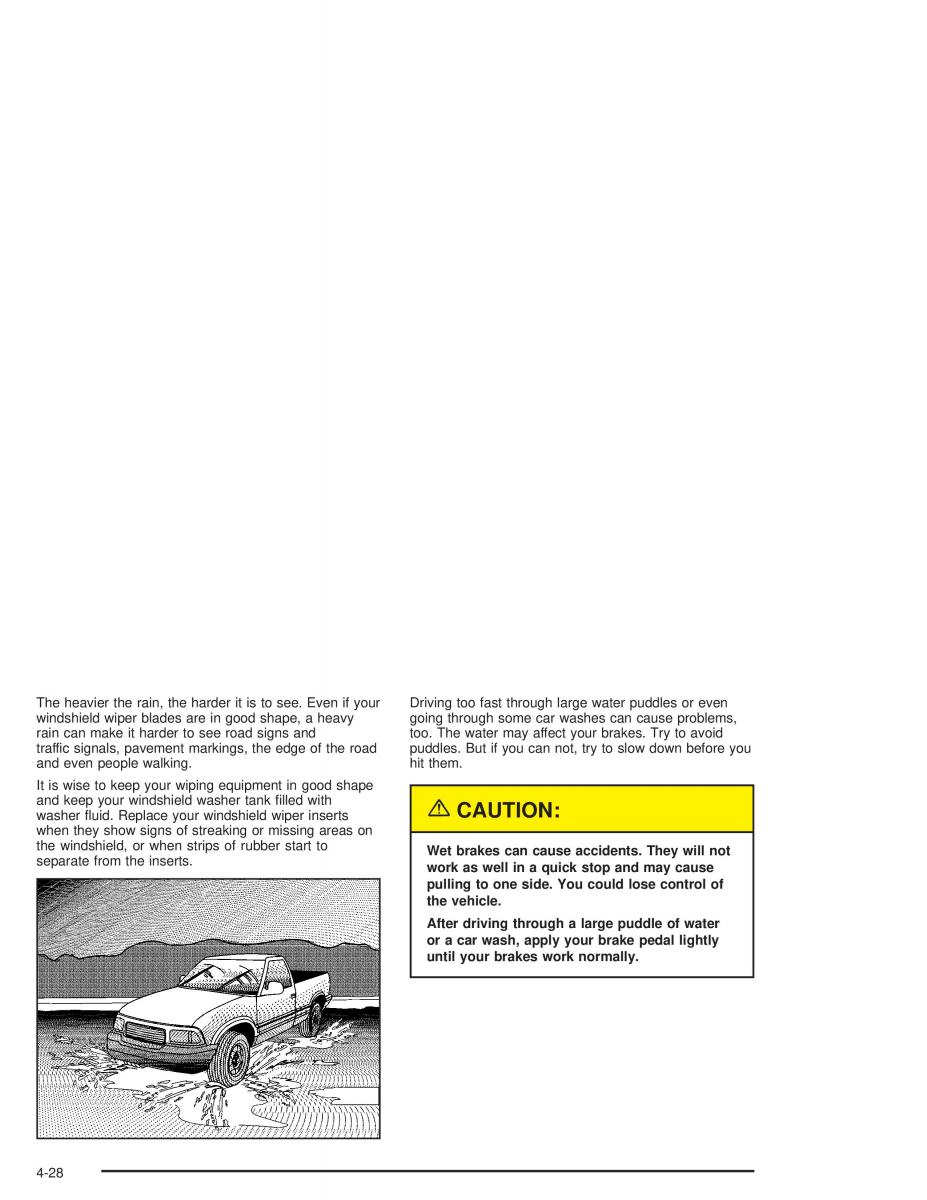 The heavier the rain, the harder it is to see. Even if your windshield wiper blades are in good shape, a heavy rain can make it harder to see road signs and traffic signals, pavement markings, the edge of the road and even people walking.

It is wise to keep your wiping equipment in good shape and keep your windshield washer tank filled with washer fluid. Replace your windshield wiper inserts when they show signs of streaking or missing areas on the windshield, or when strips of rubber start to separate from the inserts.

Driving too fast through large water puddles or even going through some car washes can cause problems, too. The water may affect your brakes. Try to avoid puddles. But if you can not, try to slow down before you hit them.

CAUTION:

Wet brakes can cause accidents. They will not work as well in a quick stop and may cause pulling to one side. You could lose control of the vehicle.

After driving through a large puddle of water or a car wash, apply your brake pedal lightly until your brakes work normally.

4-28